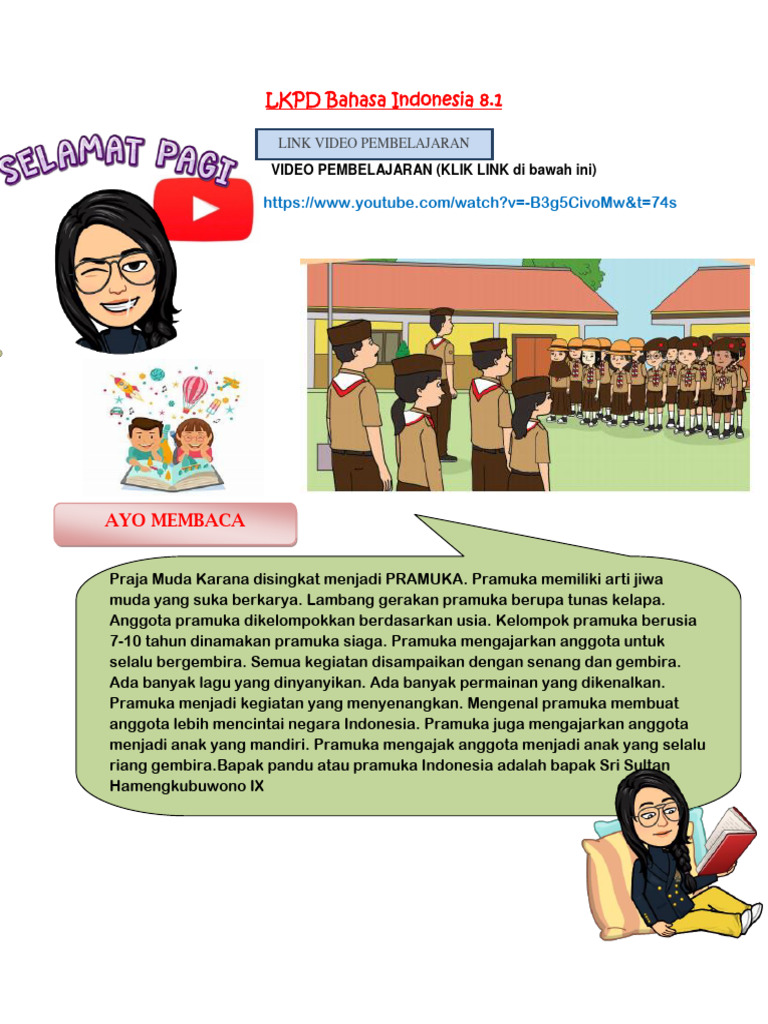 LKPD Bahasa Indonesia 8.1

SELAMAT PAGI

LINK VIDEO PEMBELAJARAN

VIDEO PEMBELAJARAN (KLIK LINK di bawah ini)

https://www.youtube.com/watch?v=-B3g5CivoMw&t=74s

AYO MEMBACA

Praja Muda Karana disingkat menjadi PRAMUKA. Pramuka memiliki arti jiwa muda yang suka berkarya. Lambang gerakan pramuka berupa tunas kelapa. Anggota pramuka dikelompokkan berdasarkan usia. Kelompok pramuka berusia 7-10 tahun dinamakan pramuka siaga. Pramuka mengajarkan anggota untuk selalu bergembira. Semua kegiatan disampaikan dengan senang dan gembira. Ada banyak lagu yang dinyanyikan. Ada banyak permainan yang dikenalkan. Pramuka menjadi kegiatan yang menyenangkan. Mengenal pramuka membuat anggota lebih mencintai negara Indonesia. Pramuka juga mengajarkan anggota menjadi anak yang mandiri. Pramuka mengajak anggota menjadi anak yang selalu riang gembira.Bapak pandu atau pramuka Indonesia adalah bapak Sri Sultan Hamengkubuwono IX